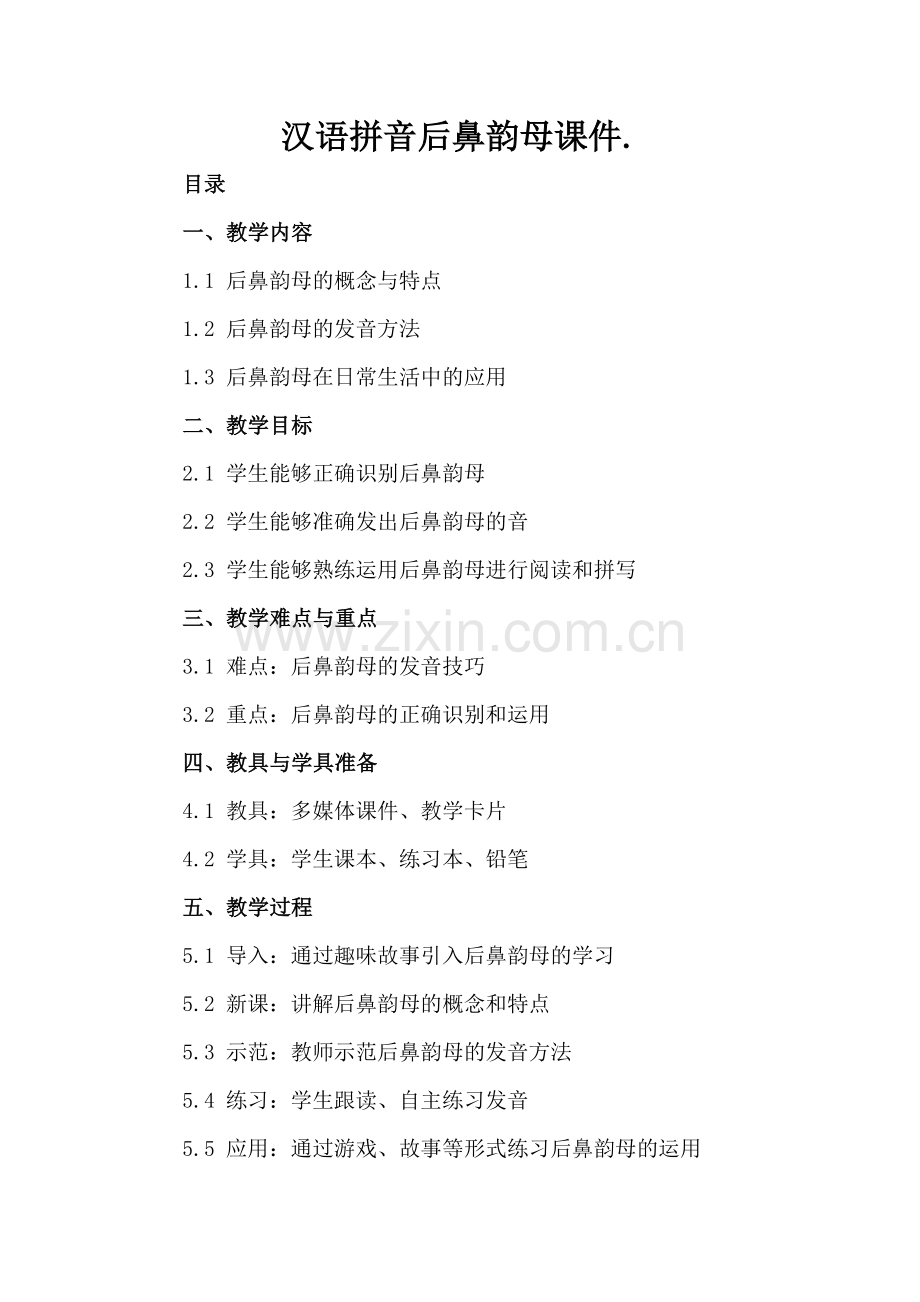 汉语拼音后鼻韵母课件.

目录

一、教学内容

1.1 后鼻韵母的概念与特点

1.2 后鼻韵母的发音方法

1.3 后鼻韵母在日常生活中的应用

二、教学目标

2.1 学生能够正确识别后鼻韵母

2.2 学生能够准确发出后鼻韵母的音

2.3 学生能够熟练运用后鼻韵母进行阅读和拼写

三、教学难点与重点

www.zixin.com.cn

3.1 难点：后鼻韵母的发音技巧

3.2 重点：后鼻韵母的正确识别和运用

四、教具与学具准备

4.1 教具：多媒体课件、教学卡片

4.2 学具：学生课本、练习本、铅笔

五、教学过程

5.1 导入：通过趣味故事引入后鼻韵母的学习

5.2 新课：讲解后鼻韵母的概念和特点

5.3 示范：教师示范后鼻韵母的发音方法

5.4 练习：学生跟读、自主练习发音

5.5 应用：通过游戏、故事等形式练习后鼻韵母的运用